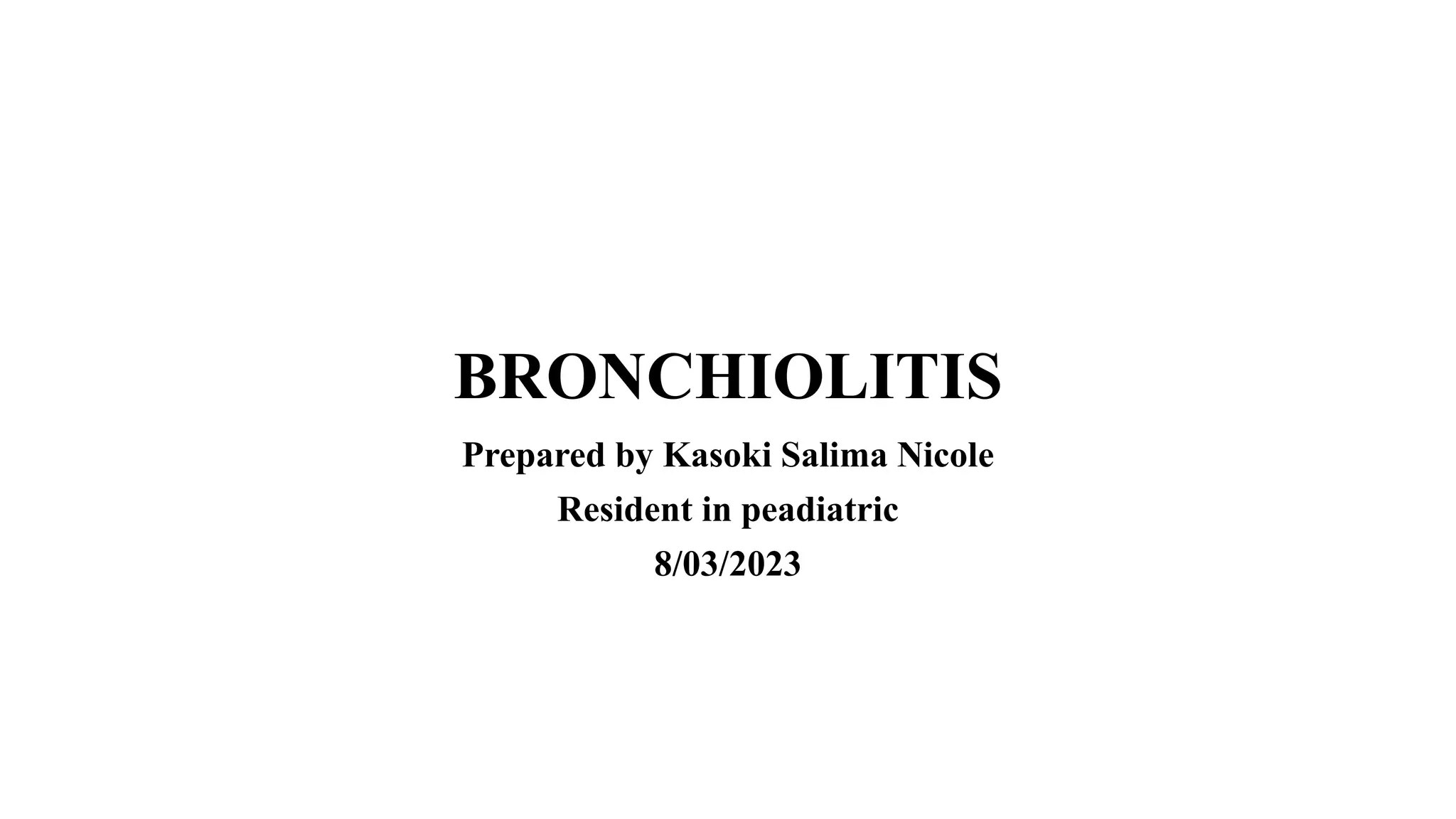 BRONCHIOLITIS

Prepared by Kasoki Salima Nicole

Resident in peadiatric

8/03/2023